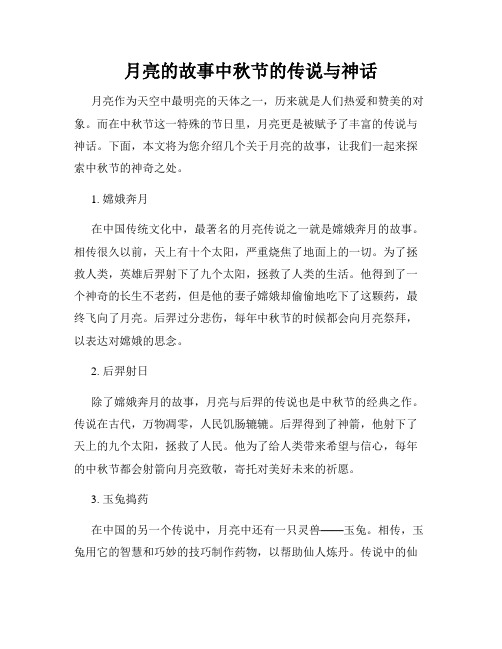 月亮的故事中秋节的传说与神话

月亮作为天空中最明亮的天体之一，历来就是人们热爱和赞美的对象。而在中秋节这一特殊的节日里，月亮更是被赋予了丰富的传说与神话。下面，本文将为您介绍几个关于月亮的故事，让我们一起来探索中秋节的神奇之处。

1. 嫦娥奔月

在中国传统文化中，最著名的月亮传说之一就是嫦娥奔月的故事。相传很久以前，天上有十个太阳，严重烧焦了地面上的一切。为了拯救人类，英雄后羿射下了九个太阳，拯救了人类的生活。他得到了一个神奇的长生不老药，但是他的妻子嫦娥却偷偷地吃下了这颗药，最终飞向了月亮。后羿过分悲伤，每年中秋节的时候都会向月亮祭拜，以表达对嫦娥的思念。

2. 后羿射日

除了嫦娥奔月的故事，月亮与后羿的传说也是中秋节的经典之作。传说在古代，万物凋零，人民饥肠辘辘。后羿得到了神箭，他射下了天上的九个太阳，拯救了人民。他为了给人类带来希望与信心，每年的中秋节都会射箭向月亮致敬，寄托对美好未来的祈愿。

3. 玉兔捣药

在中国的另一个传说中，月亮中还有一只灵兽——玉兔。相传，玉兔用它的智慧和巧妙的技巧制作药物，以帮助仙人炼丹。传说中的仙